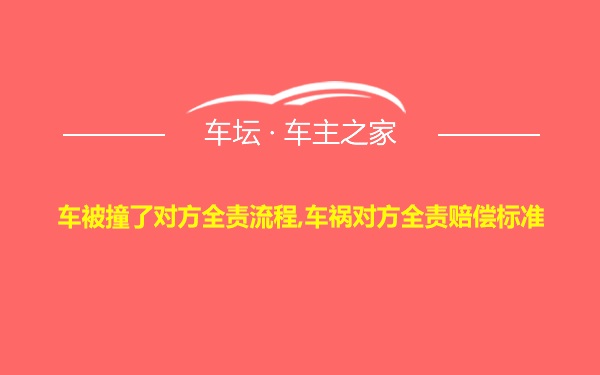 车坛 · 车主之家

车被撞了对方全责流程,车祸对方全责赔偿标准